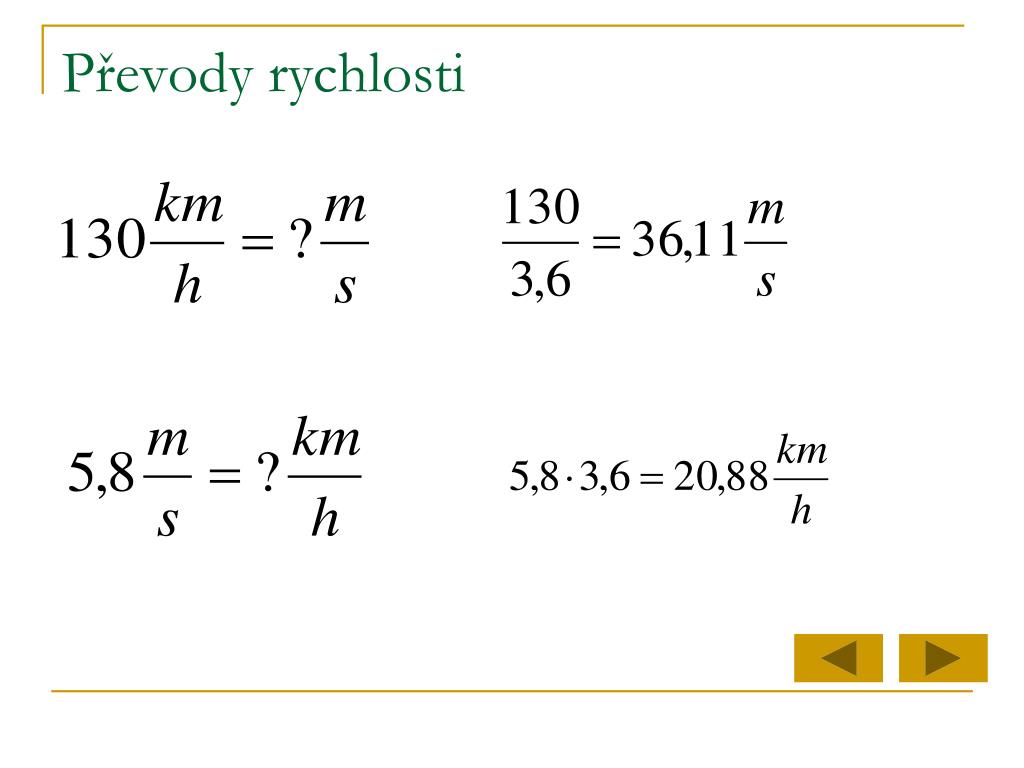 Převody rychlosti

$130\frac{km}{h} = ?\frac{m}{s}$

$\frac{130}{3,6} = 36,11\frac{m}{s}$

$5,8\frac{m}{s} = ?\frac{km}{h}$

$5,8 \cdot 3,6 = 20,88\frac{km}{h}$